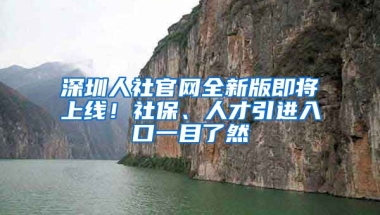 深圳人社官网全新版即将上线！社保、人才引进入口一目了然